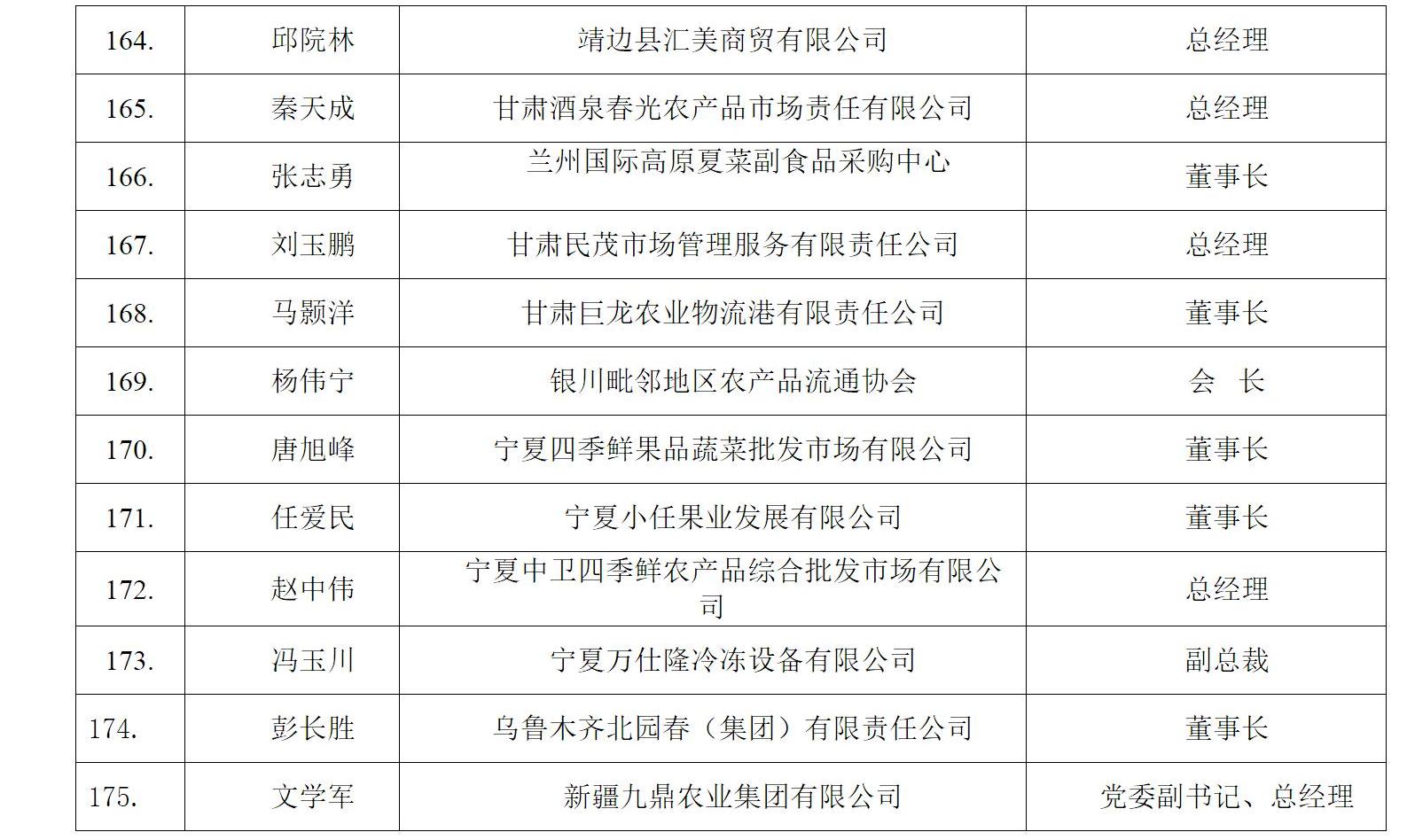 | 164. | 邱院林 | 靖边县汇美商贸有限公司 | 总经理 |
|---|---|---|---|
| 165. | 秦天成 | 甘肃酒泉春光农产品市场责任有限公司 | 总经理 |
| 166. | 张志勇 | 兰州国际高原夏菜副食品采购中心 | 董事长 |
| 167. | 刘玉鹏 | 甘肃民茂市场管理服务有限责任公司 | 总经理 |
| 168. | 马颢洋 | 甘肃巨龙农业物流港有限责任公司 | 董事长 |
| 169. | 杨伟宁 | 银川毗邻地区农产品流通协会 | 会 长 |
| 170. | 唐旭峰 | 宁夏四季鲜果品蔬菜批发市场有限公司 | 董事长 |
| 171. | 任爱民 | 宁夏小任果业发展有限公司 | 董事长 |
| 172. | 赵中伟 | 宁夏中卫四季鲜农产品综合批发市场有限公司 | 总经理 |
| 173. | 冯玉川 | 宁夏万仕隆冷冻设备有限公司 | 副总裁 |
| 174. | 彭长胜 | 乌鲁木齐北园春（集团）有限责任公司 | 董事长 |
| 175. | 文学军 | 新疆九鼎农业集团有限公司 | 党委副书记、总经理 |